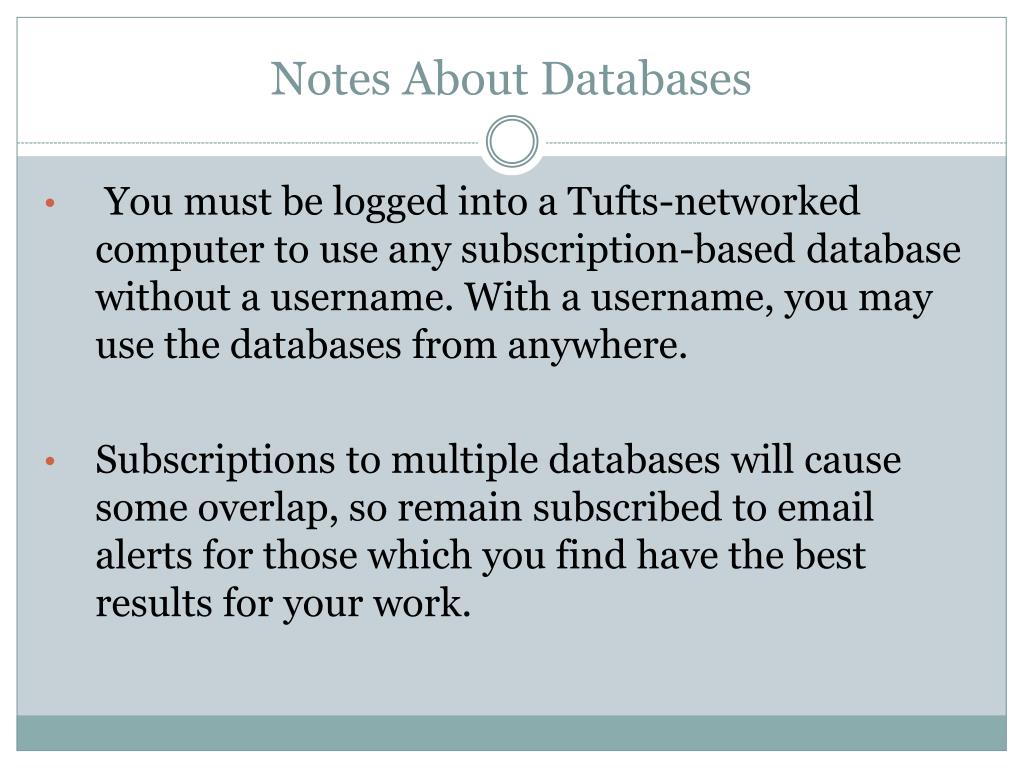 Notes About Databases

• You must be logged into a Tufts-networked computer to use any subscription-based database without a username. With a username, you may use the databases from anywhere.

• Subscriptions to multiple databases will cause some overlap, so remain subscribed to email alerts for those which you find have the best results for your work.